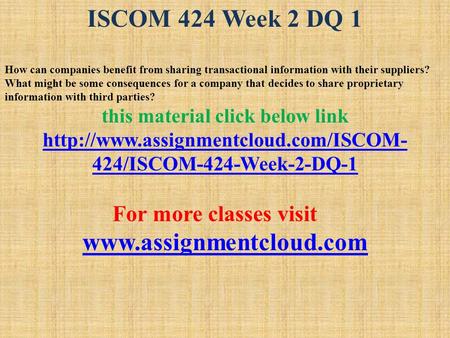 ISCOM 424 Week 2 DQ 1

How can companies benefit from sharing transactional information with their suppliers? What might be some consequences for a company that decides to share proprietary information with third parties?

this material click below link
http://www.assignmentcloud.com/ISCOM-424/ISCOM-424-Week-2-DQ-1

For more classes visit
www.assignmentcloud.com